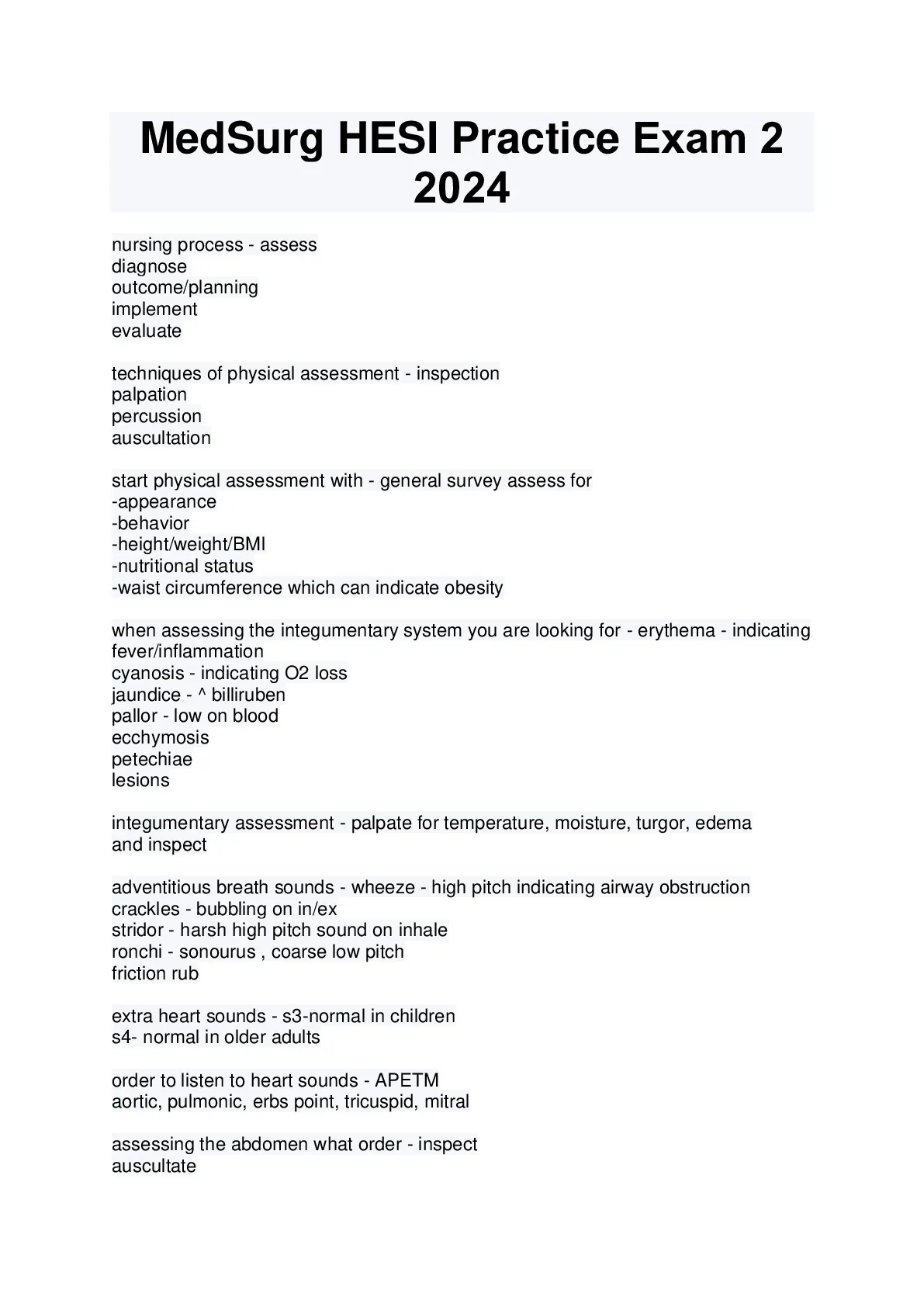 MedSurg HESI Practice Exam 2 2024

nursing process - assess
diagnose
outcome/planning
implement
evaluate

techniques of physical assessment - inspection
palpation
percussion
auscultation

start physical assessment with - general survey assess for
-appearance
-behavior
-height/weight/BMI
-nutritional status
-waist circumference which can indicate obesity

when assessing the integumentary system you are looking for - erythema - indicating fever/inflammation
cyanosis - indicating O2 loss
jaundice - ^ billiruben
pallor - low on blood
ecchymosis
petechiae
lesions

integumentary assessment - palpate for temperature, moisture, turgor, edema and inspect

adventitious breath sounds - wheeze - high pitch indicating airway obstruction
crackles - bubbling on in/ex
stridor - harsh high pitch sound on inhale
ronchi - sonourus , coarse low pitch
friction rub

extra heart sounds - s3-normal in children
s4- normal in older adults

order to listen to heart sounds - APETM
aortic, pulmonic, erbs point, tricuspid, mitral

assessing the abdomen what order - inspect
auscultate